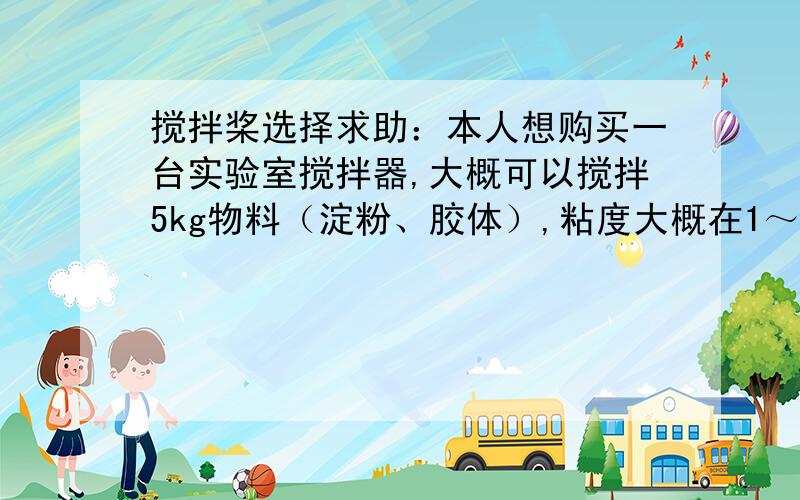 搅拌桨选择求助：本人想购买一台实验室搅拌器,大概可以搅拌5kg物料（淀粉、胶体）,粘度大概在1～

SCHOOL